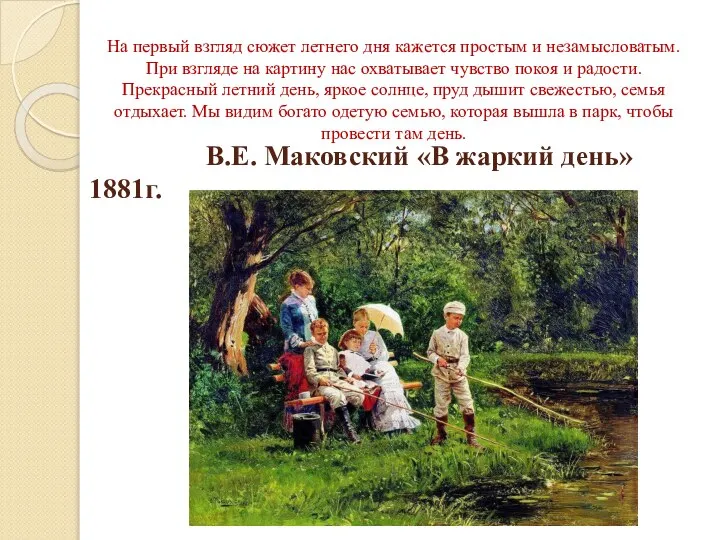 На первый взгляд сюжет летнего дня кажется простым и незамысловатым. При взгляде на картину нас охватывает чувство покоя и радости. Прекрасный летний день, яркое солнце, пруд дышит свежестью, семья отдыхает. Мы видим богато одетую семью, которая вышла в парк, чтобы провести там день.

В.Е. Маковский «В жаркий день»

1881г.